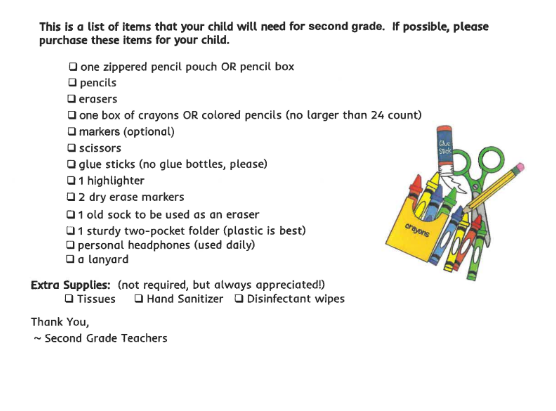 This is a list of items that your child will need for second grade. If possible, please purchase these items for your child.

❑ one zippered pencil pouch OR pencil box
❑ pencils
❑ erasers
❑ one box of crayons OR colored pencils (no larger than 24 count)
❑ markers (optional)
❑ scissors
❑ glue sticks (no glue bottles, please)
❑ 1 highlighter
❑ 2 dry erase markers
❑ 1 old sock to be used as an eraser
❑ 1 sturdy two-pocket folder (plastic is best)
❑ personal headphones (used daily)
❑ a lanyard

Glue Stick

crayons

Extra Supplies: (not required, but always appreciated!)
❑ Tissues ❑ Hand Sanitizer ❑ Disinfectant wipes

Thank You,
~ Second Grade Teachers